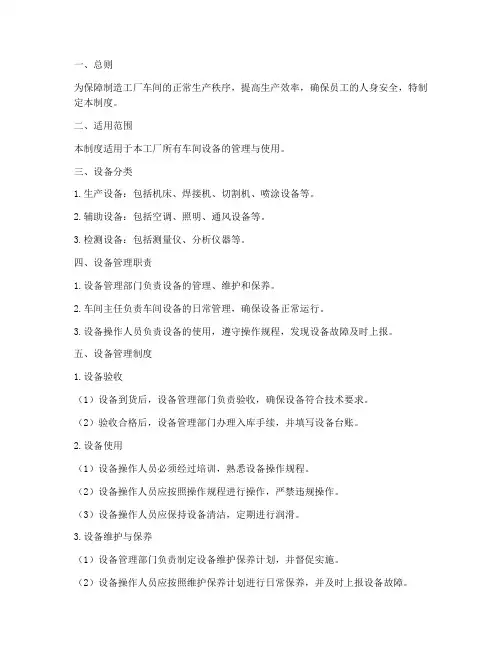 一、总则

为保障制造工厂车间的正常生产秩序，提高生产效率，确保员工的人身安全，特制定本制度。

二、适用范围

本制度适用于本工厂所有车间设备的管理与使用。

三、设备分类

1. 生产设备：包括机床、焊接机、切割机、喷涂设备等。

2. 辅助设备：包括空调、照明、通风设备等。

3. 检测设备：包括测量仪、分析仪器等。

四、设备管理职责

1. 设备管理部门负责设备的管理、维护和保养。

2. 车间主任负责车间设备的日常管理，确保设备正常运行。

3. 设备操作人员负责设备的使用，遵守操作规程，发现设备故障及时上报。

五、设备管理制度

1. 设备验收

（1）设备到货后，设备管理部门负责验收，确保设备符合技术要求。

（2）验收合格后，设备管理部门办理入库手续，并填写设备台账。

2. 设备使用

（1）设备操作人员必须经过培训，熟悉设备操作规程。

（2）设备操作人员应按照操作规程进行操作，严禁违规操作。

（3）设备操作人员应保持设备清洁，定期进行润滑。

3. 设备维护与保养

（1）设备管理部门负责制定设备维护保养计划，并督促实施。

（2）设备操作人员应按照维护保养计划进行日常保养，并及时上报设备故障。